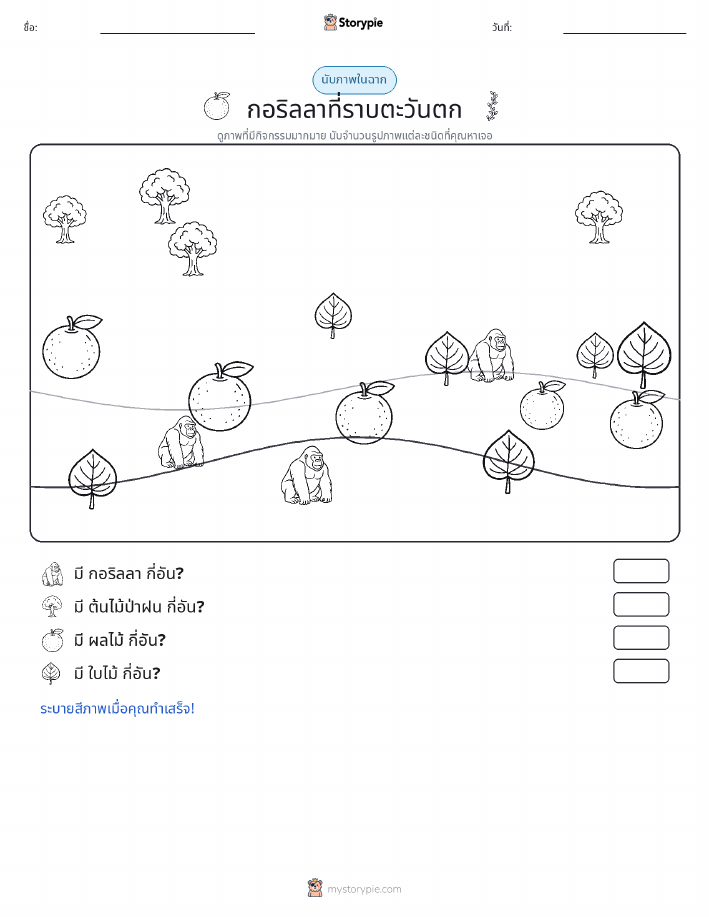 ชื่อ:

Storypie

วันที่:

นับภาพในฉาก

กอริลลาที่ราบตะวันตก

ดูภาพที่มีกิจกรรมมากมาย นับจำนวนรูปภาพแต่ละชนิดที่คุณหาเจอ

มี กอริลลา กี่อัน?

มี ต้นไม้ป่าฝน กี่อัน?

มี ผลไม้ กี่อัน?

มี ใบไม้ กี่อัน?

ระบายสีภาพเมื่อคุณทำเสร็จ!

mystorypie.com